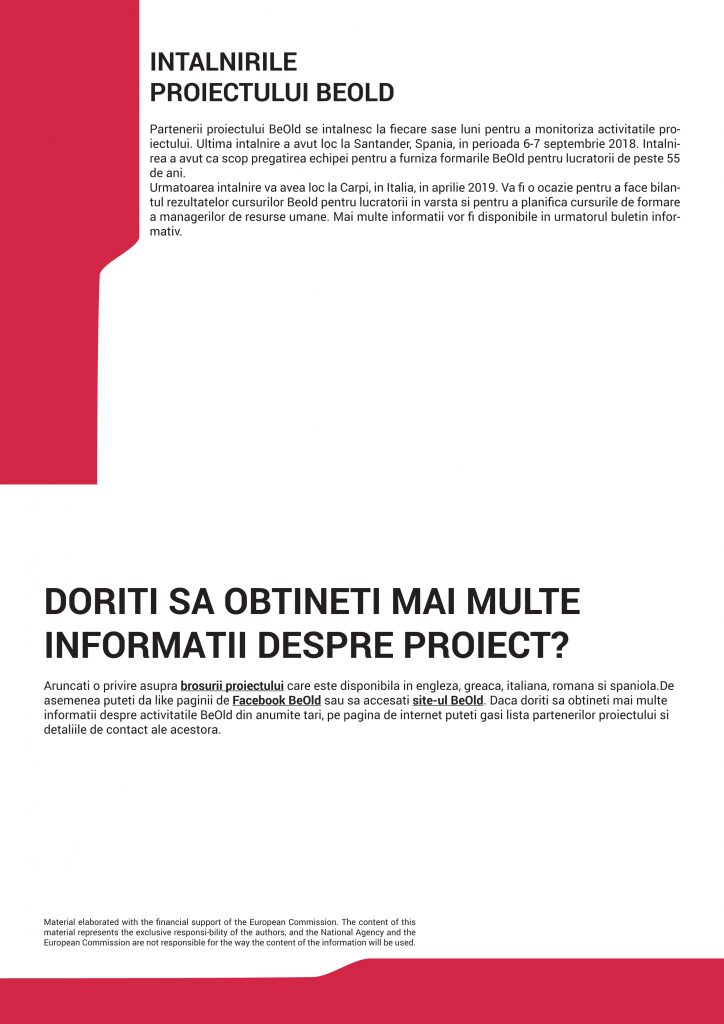 INTALNIRILE PROIECTULUI BEOLD

Partenerii proiectului BeOld se intalnesc la fiecare sase luni pentru a monitoriza activitatile proiectului. Ultima intalnire a avut loc la Santander, Spania, in perioada 6-7 septembrie 2018. Intalnirea a avut ca scop pregatirea echipei pentru a furniza formarile BeOld pentru lucratorii de peste 55 de ani.
Urmatoarea intalnire va avea loc la Carpi, in Italia, in aprilie 2019. Va fi o ocazie pentru a face bilantul rezultatelor cursurilor Beold pentru lucratorii in varsta si pentru a planifica cursurile de formare a managerilor de resurse umane. Mai multe informatii vor fi disponibile in urmatorul buletin informativ.

DORITI SA OBTINETI MAI MULTE INFORMATII DESPRE PROIECT?

Aruncati o privire asupra brosurii proiectului care este disponibila in engleza, greaca, italiana, romana si spaniola.De asemenea puteti da like paginii de Facebook BeOld sau sa accesati site-ul BeOld. Daca doriti sa obtineti mai multe informatii despre activitatile BeOld din anumite tari, pe pagina de internet puteti gasi lista partenerilor proiectului si detaliile de contact ale acestora.

Material elaborated with the financial support of the European Commission. The content of this material represents the exclusive responsi-bility of the authors, and the National Agency and the European Commission are not responsible for the way the content of the information will be used.